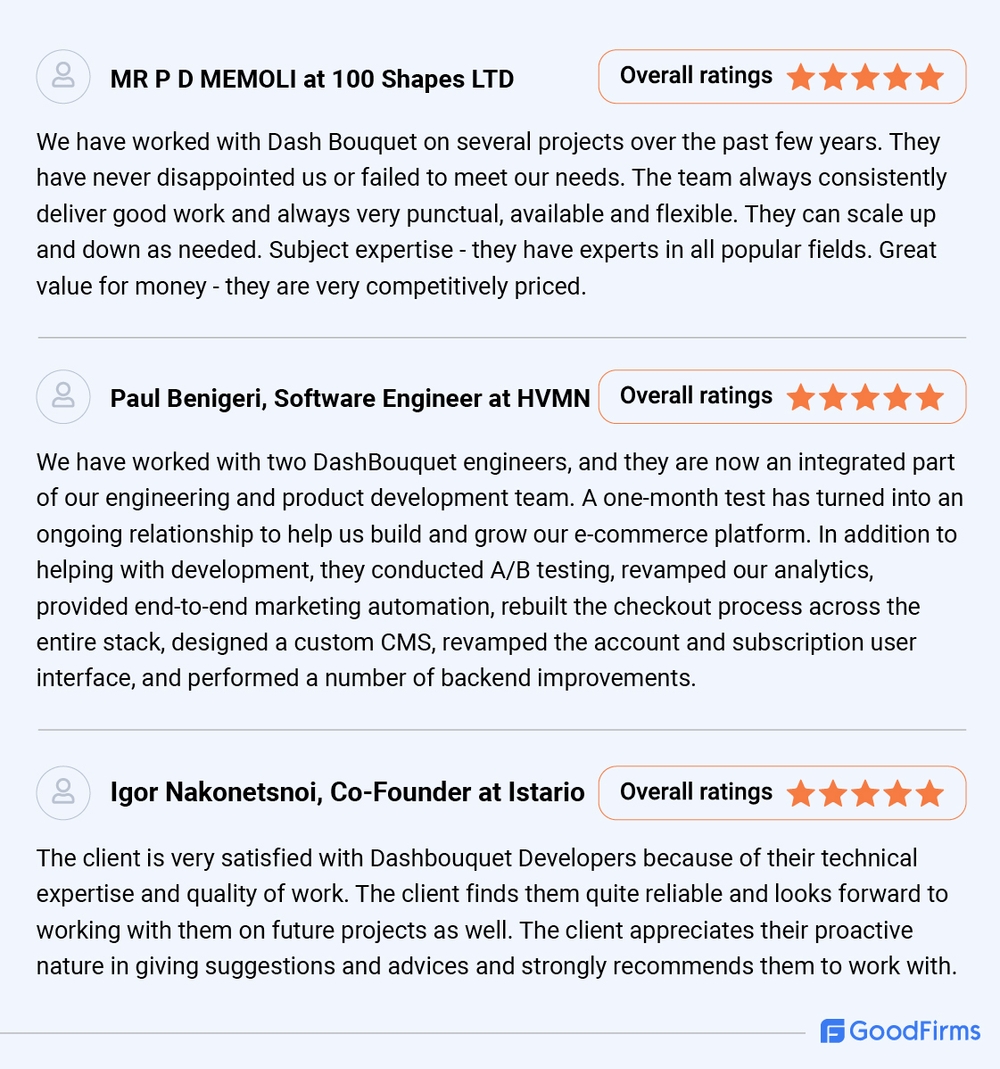 MR P D MEMOLI at 100 Shapes LTD

Overall ratings

We have worked with Dash Bouquet on several projects over the past few years. They have never disappointed us or failed to meet our needs. The team always consistently deliver good work and always very punctual, available and flexible. They can scale up and down as needed. Subject expertise - they have experts in all popular fields. Great value for money - they are very competitively priced.

Paul Benigeri, Software Engineer at HVMN

Overall ratings

We have worked with two DashBouquet engineers, and they are now an integrated part of our engineering and product development team. A one-month test has turned into an ongoing relationship to help us build and grow our e-commerce platform. In addition to helping with development, they conducted A/B testing, revamped our analytics, provided end-to-end marketing automation, rebuilt the checkout process across the entire stack, designed a custom CMS, revamped the account and subscription user interface, and performed a number of backend improvements.

Igor Nakonetsnoi, Co-Founder at Istario

Overall ratings

The client is very satisfied with Dashbouquet Developers because of their technical expertise and quality of work. The client finds them quite reliable and looks forward to working with them on future projects as well. The client appreciates their proactive nature in giving suggestions and advices and strongly recommends them to work with.

GoodFirms